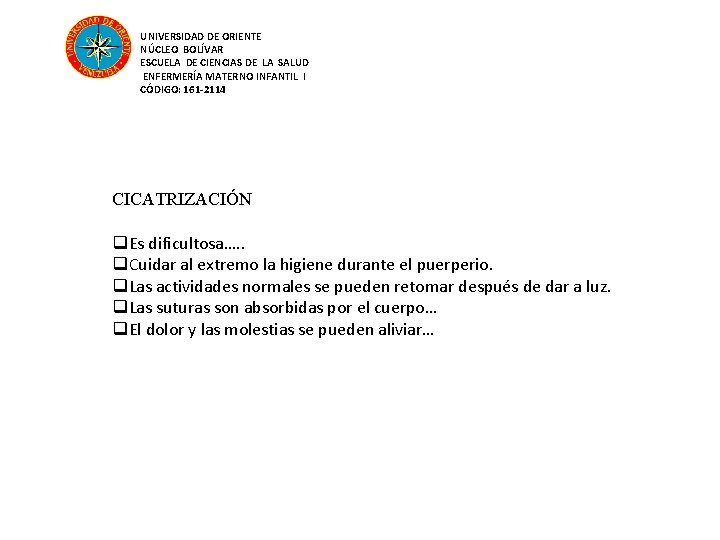 UNIVERSIDAD DE ORIENTE VENEZUELA

UNIVERSIDAD DE ORIENTE
NÚCLEO BOLÍVAR
ESCUELA DE CIENCIAS DE LA SALUD
ENFERMERÍA MATERNO INFANTIL I
CÓDIGO: 161-2114

CICATRIZACIÓN

❑Es dificultosa…..
❑Cuidar al extremo la higiene durante el puerperio.
❑Las actividades normales se pueden retomar después de dar a luz.
❑Las suturas son absorbidas por el cuerpo…
❑El dolor y las molestias se pueden aliviar…